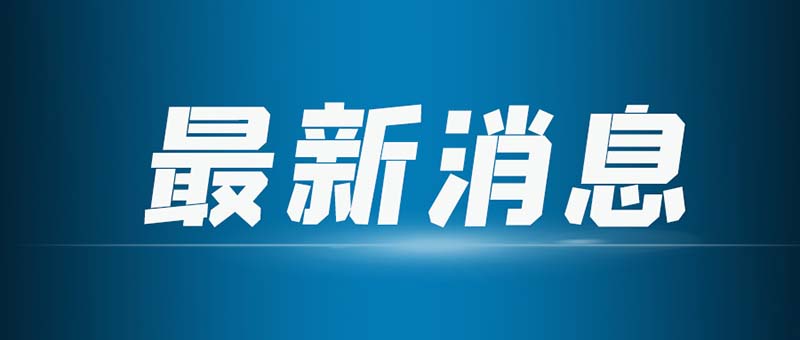 最新消息